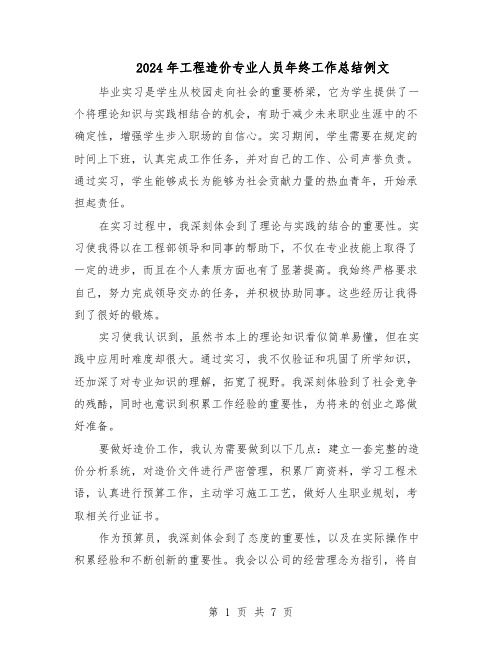 2024年工程造价专业人员年终工作总结例文

毕业实习是学生从校园走向社会的重要桥梁，它为学生提供了一个将理论知识与实践相结合的机会，有助于减少未来职业生涯中的不确定性，增强学生步入职场的自信心。实习期间，学生需要在规定的时间上下班，认真完成工作任务，并对自己的工作、公司声誉负责。通过实习，学生能够成长为能够为社会贡献力量的热血青年，开始承担起责任。

在实习过程中，我深刻体会到了理论与实践的结合的重要性。实习使我得以在工程部领导和同事的帮助下，不仅在专业技能上取得了一定的进步，而且在个人素质方面也有了显著提高。我始终严格要求自己，努力完成领导交办的任务，并积极协助同事。这些经历让我得到了很好的锻炼。

实习使我认识到，虽然书本上的理论知识看似简单易懂，但在实践中应用时难度却很大。通过实习，我不仅验证和巩固了所学知识，还加深了对专业知识的理解，拓宽了视野。我深刻体验到了社会竞争的残酷，同时也意识到积累工作经验的重要性，为将来的创业之路做好准备。

要做好造价工作，我认为需要做到以下几点：建立一套完整的造价分析系统，对造价文件进行严密管理，积累厂商资料，学习工程术语，认真进行预算工作，主动学习施工工艺，做好人生职业规划，考取相关行业证书。

作为预算员，我深刻体会到了态度的重要性，以及在实际操作中积累经验和不断创新的重要性。我会以公司的经营理念为指引，将自

第 1 页 共 7 页